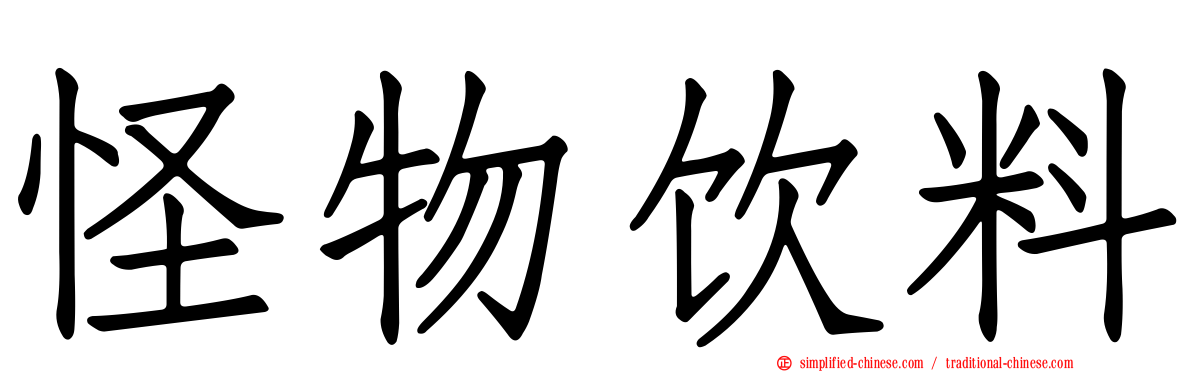 怪物饮料

simplified-chinese.com / traditional-chinese.com